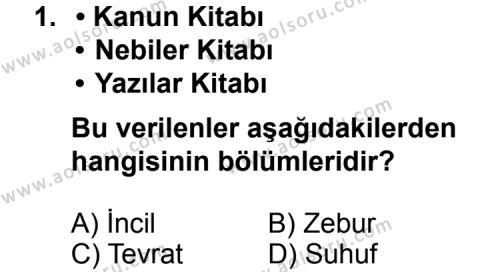 1. • Kanun Kitabı
• Nebiler Kitabı
• Yazılar Kitabı

Bu verilenler aşağıdakilerden hangisinin bölümleridir?

A) İncil
B) Zebur
C) Tevrat
D) Suhuf

www.aolsoru.com